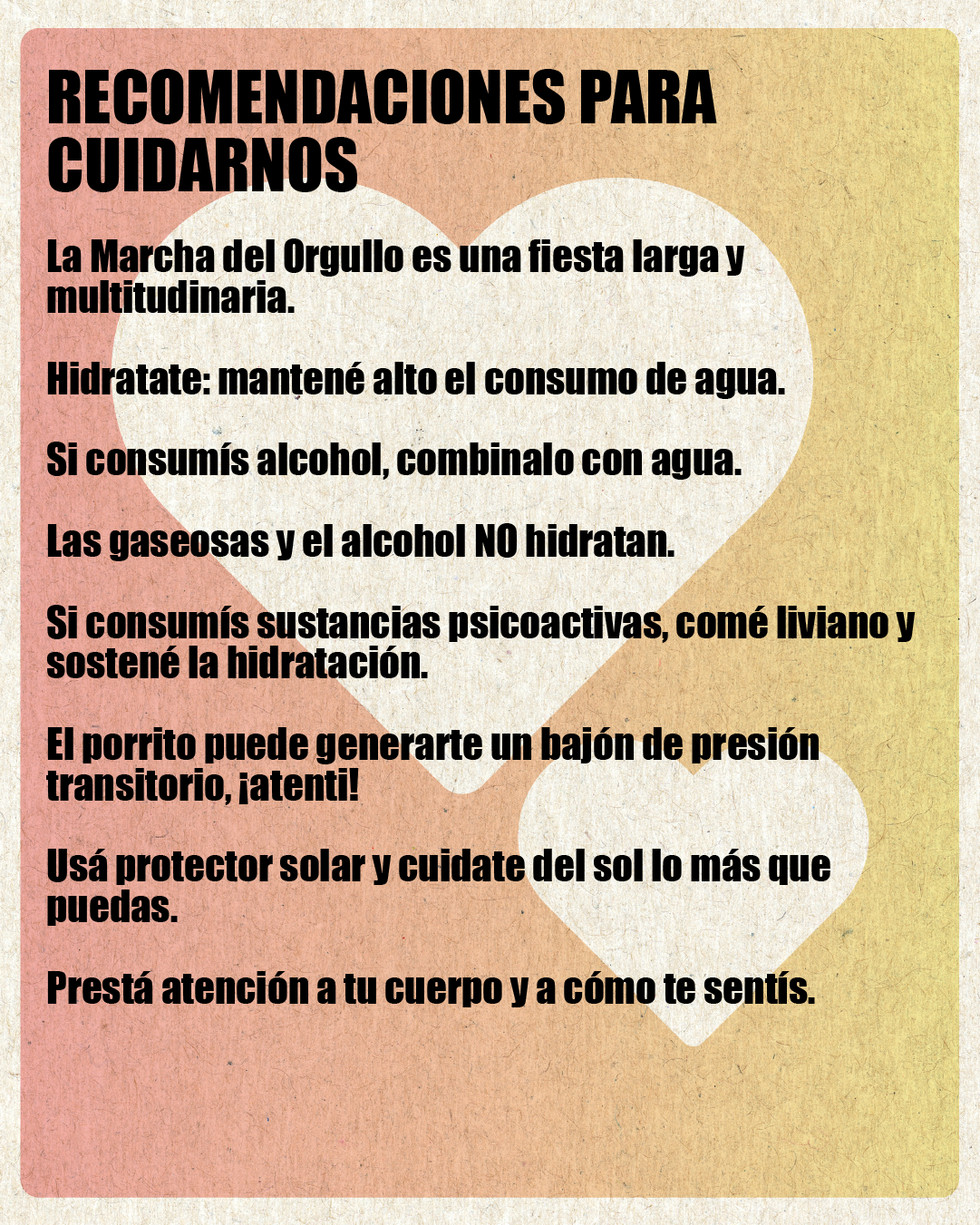 RECOMENDACIONES PARA CUIDARNOS

La Marcha del Orgullo es una fiesta larga y multitudinaria.

Hidratate: mantené alto el consumo de agua.

Si consumís alcohol, combinalo con agua.

Las gaseosas y el alcohol NO hidratan.

Si consumís sustancias psicoactivas, comé liviano y sostené la hidratación.

El porrito puede generarte un bajón de presión transitorio, ¡atenti!

Usá protector solar y cuidate del sol lo más que puedas.

Prestá atención a tu cuerpo y a cómo te sentís.